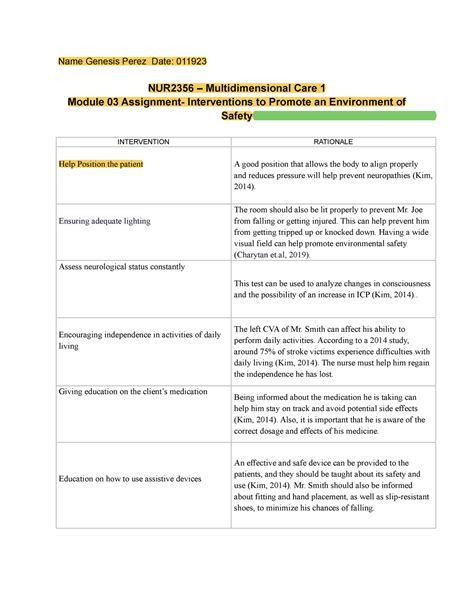 Name Genesis Perez Date: 011923

NUR2356 – Multidimensional Care 1
Module 03 Assignment- Interventions to Promote an Environment of Safety

| INTERVENTION | RATIONALE |
|---|---|
| Help Position the patient | A good position that allows the body to align properly and reduces pressure will help prevent neuropathies (Kim, 2014). |
| Ensuring adequate lighting | The room should also be lit properly to prevent Mr. Joe from falling or getting injured. This can help prevent him from getting tripped up or knocked down. Having a wide visual field can help promote environmental safety (Charytan et.al, 2019). |
| Assess neurological status constantly | This test can be used to analyze changes in consciousness and the possibility of an increase in ICP (Kim, 2014).. |
| Encouraging independence in activities of daily living | The left CVA of Mr. Smith can affect his ability to perform daily activities. According to a 2014 study, around 75% of stroke victims experience difficulties with daily living (Kim, 2014). The nurse must help him regain the independence he has lost. |
| Giving education on the client's medication | Being informed about the medication he is taking can help him stay on track and avoid potential side effects (Kim, 2014). Also, it is important that he is aware of the correct dosage and effects of his medicine. |
| Education on how to use assistive devices | An effective and safe device can be provided to the patients, and they should be taught about its safety and use (Kim, 2014). Mr. Smith should also be informed about fitting and hand placement, as well as slip-resistant shoes, to minimize his chances of falling. |